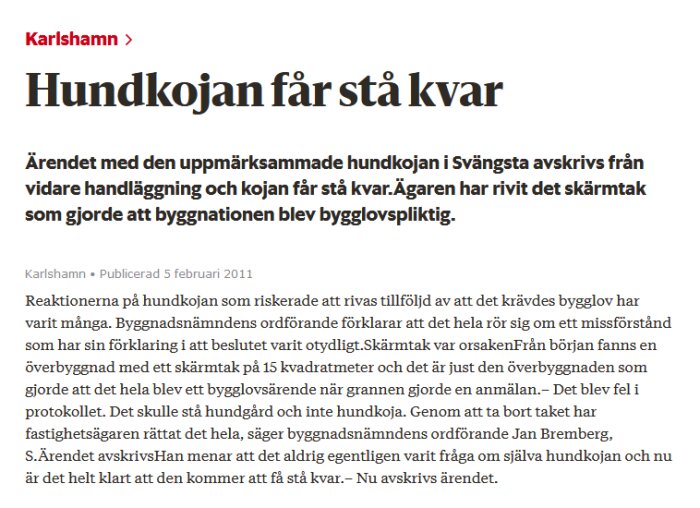 Karlshamn >

Hundkojan får stå kvar

Ärendet med den uppmärksammade hundkojan i Svängsta avskrivs från vidare handläggning och kojan får stå kvar.Ägaren har rivit det skärmtak som gjorde att byggnationen blev bygglovspliktig.

Karlshamn • Publicerad 5 februari 2011

Reaktionerna på hundkojan som riskerade att rivas tillföljd av att det krävdes bygglov har varit många. Byggnadsnämndens ordförande förklarar att det hela rör sig om ett missförstånd som har sin förklaring i att beslutet varit otydligt.Skärmtak var orsakenFrån början fanns en överbyggnad med ett skärmtak på 15 kvadratmeter och det är just den överbyggnaden som gjorde att det hela blev ett bygglovsärende när grannen gjorde en anmälan.– Det blev fel i protokollet. Det skulle stå hundgård och inte hundkoja. Genom att ta bort taket har fastighetsägaren rättat det hela, säger byggnadsnämndens ordförande Jan Bremberg, S.Ärendet avskrivsHan menar att det aldrig egentligen varit fråga om själva hundkojan och nu är det helt klart att den kommer att få stå kvar.– Nu avskrivs ärendet.